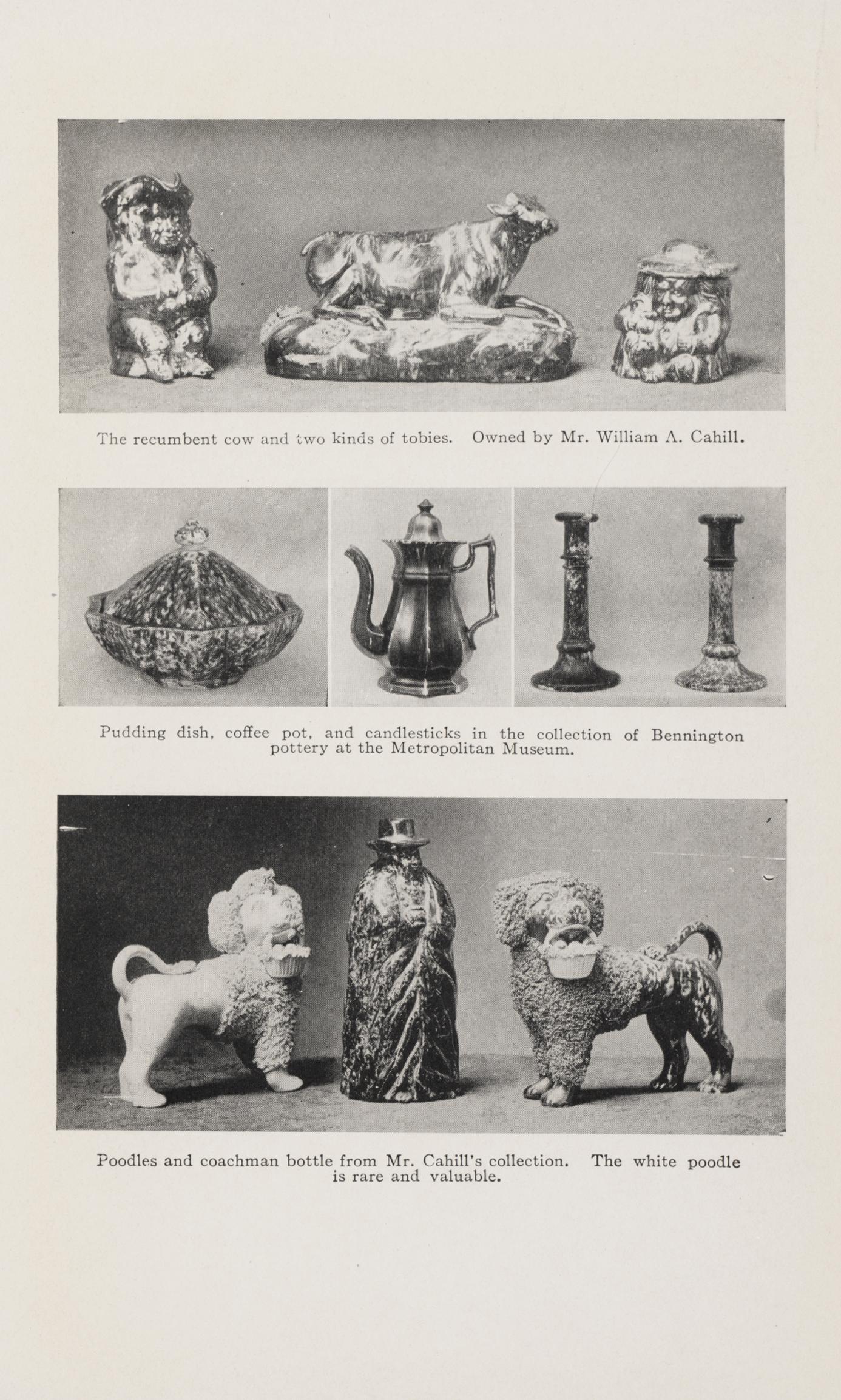 The recumbent cow and two kinds of tobies. Owned by Mr. William A. Cahill.

Pudding dish, coffee pot, and candlesticks in the collection of Bennington pottery at the Metropolitan Museum.

Poodles and coachman bottle from Mr. Cahill's collection. The white poodle is rare and valuable.